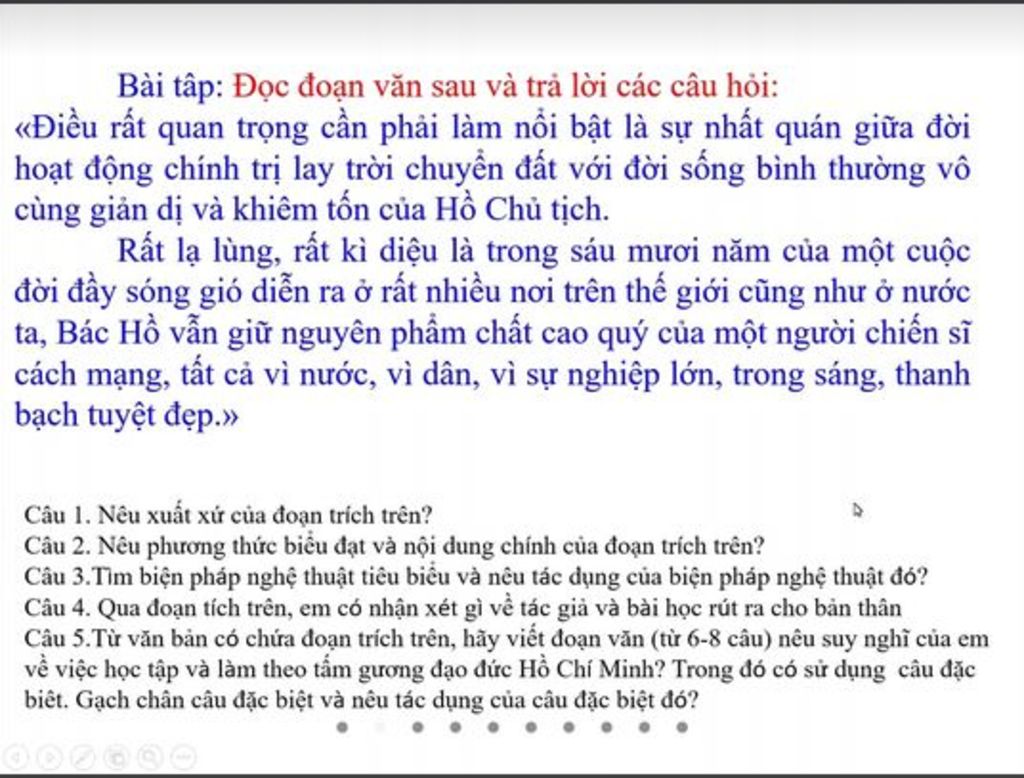 Bài tâp: Đọc đoạn văn sau và trả lời các câu hỏi:

«Điều rất quan trọng cần phải làm nổi bật là sự nhất quán giữa đời hoạt động chính trị lay trời chuyển đất với đời sống bình thường vô cùng giản dị và khiêm tốn của Hồ Chủ tịch.

Rất lạ lùng, rất kì diệu là trong sáu mươi năm của một cuộc đời đầy sóng gió diễn ra ở rất nhiều nơi trên thế giới cũng như ở nước ta, Bác Hồ vẫn giữ nguyên phẩm chất cao quý của một người chiến sĩ cách mạng, tất cả vì nước, vì dân, vì sự nghiệp lớn, trong sáng, thanh bạch tuyệt đẹp.»

Câu 1. Nêu xuất xứ của đoạn trích trên?
Câu 2. Nêu phương thức biểu đạt và nội dung chính của đoạn trích trên?
Câu 3.Tìm biện pháp nghệ thuật tiêu biểu và nêu tác dụng của biện pháp nghệ thuật đó?
Câu 4. Qua đoạn tích trên, em có nhận xét gì về tác giả và bài học rút ra cho bản thân
Câu 5.Từ văn bản có chứa đoạn trích trên, hãy viết đoạn văn (từ 6-8 câu) nêu suy nghĩ của em về việc học tập và làm theo tấm gương đạo đức Hồ Chí Minh? Trong đó có sử dụng câu đặc biêt. Gạch chân câu đặc biệt và nêu tác dụng của câu đặc biệt đó?